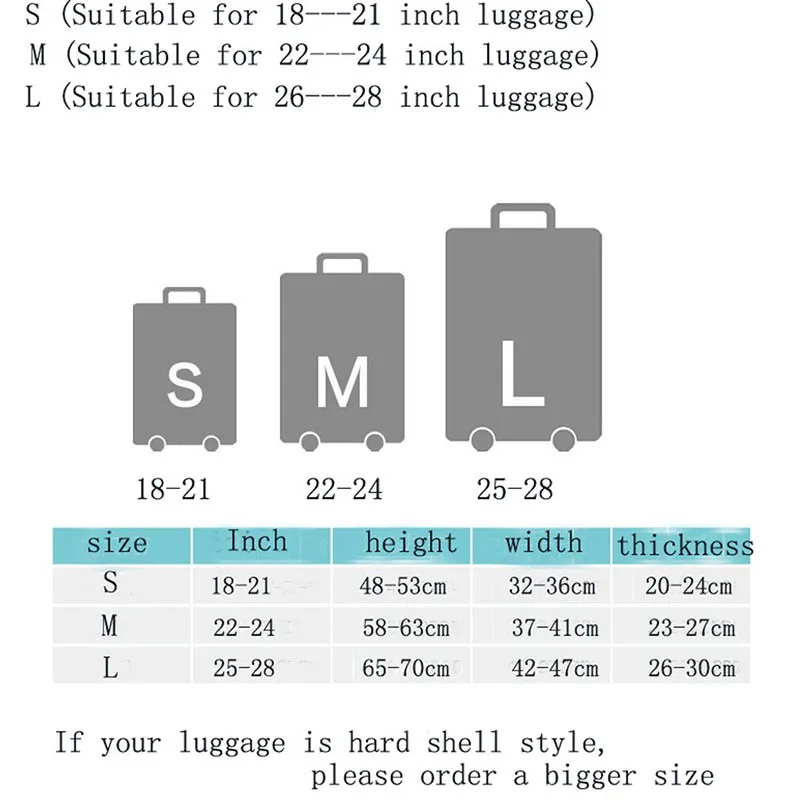 S (Suitable for 18---21 inch luggage)
M (Suitable for 22---24 inch luggage)
L (Suitable for 26---28 inch luggage)

S
M
L

18-21
22-24
25-28

| size | Inch | height | width | thickness |
|---|---|---|---|---|
| S | 18-21 | 48-53cm | 32-36cm | 20-24cm |
| M | 22-24 | 58-63cm | 37-41cm | 23-27cm |
| L | 25-28 | 65-70cm | 42-47cm | 26-30cm |

If your luggage is hard shell style, please order a bigger size